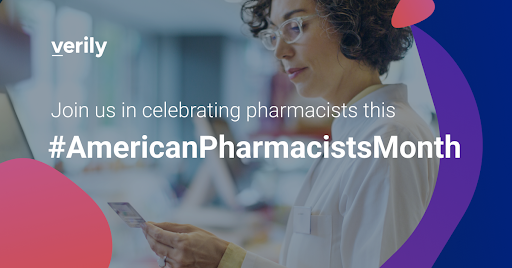 verily

Join us in celebrating pharmacists this

#AmericanPharmacistsMonth